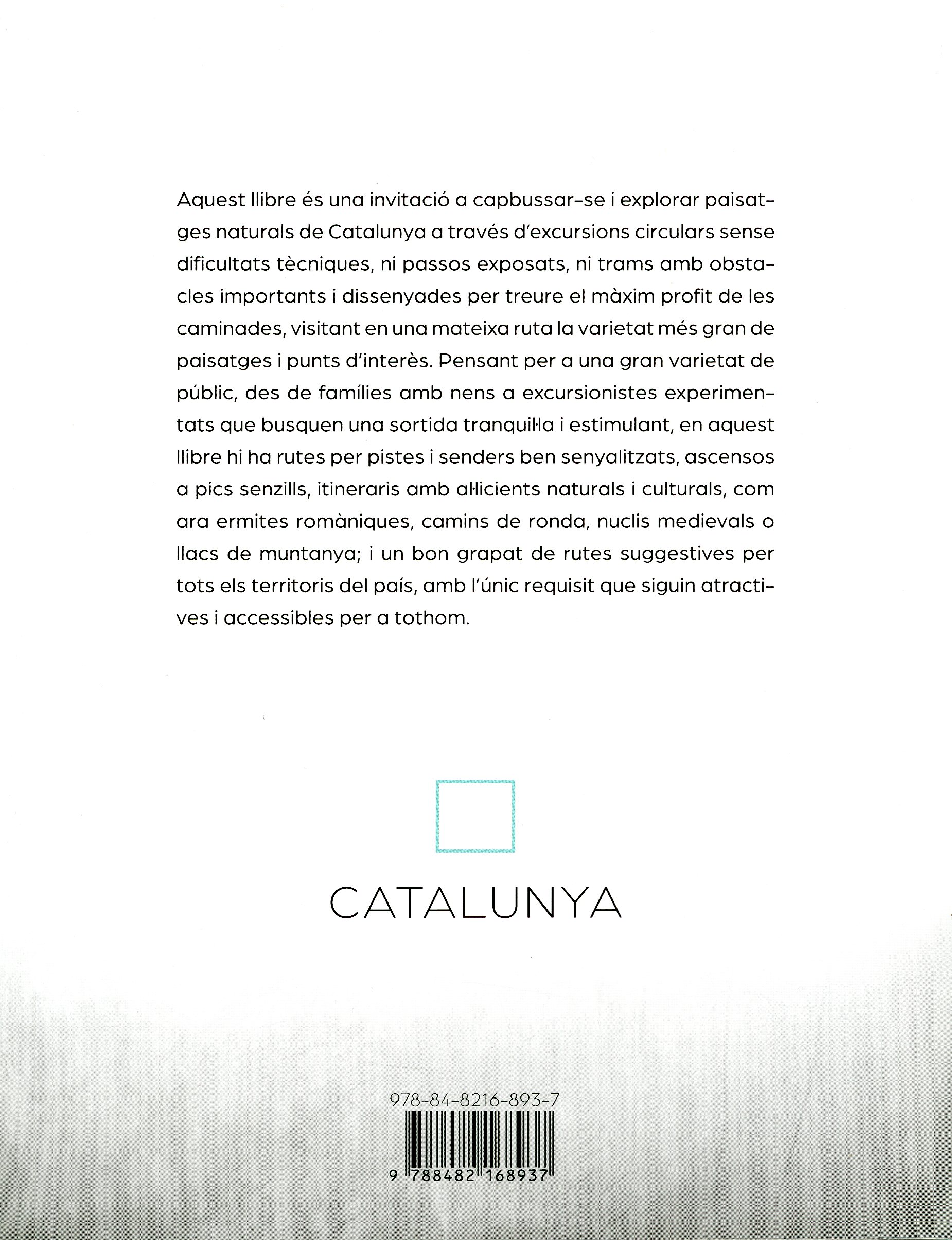 Aquest llibre és una invitació a capbussar-se i explorar paisatges naturals de Catalunya a través d'excursions circulars sense dificultats tècniques, ni passos exposats, ni trams amb obstacles importants i dissenyades per treure el màxim profit de les caminades, visitant en una mateixa ruta la varietat més gran de paisatges i punts d'interès. Pensant per a una gran varietat de públic, des de famílies amb nens a excursionistes experimentats que busquen una sortida tranquil·la i estimulant, en aquest llibre hi ha rutes per pistes i senders ben senyalitzats, ascensos a pics senzills, itineraris amb al·licients naturals i culturals, com ara ermites romàniques, camins de ronda, nuclis medievals o llacs de muntanya; i un bon grapat de rutes suggestives per tots els territoris del país, amb l'únic requisit que siguin atractives i accessibles per a tothom.

CATALUNYA

978-84-8216-893-7

9 788482 168937